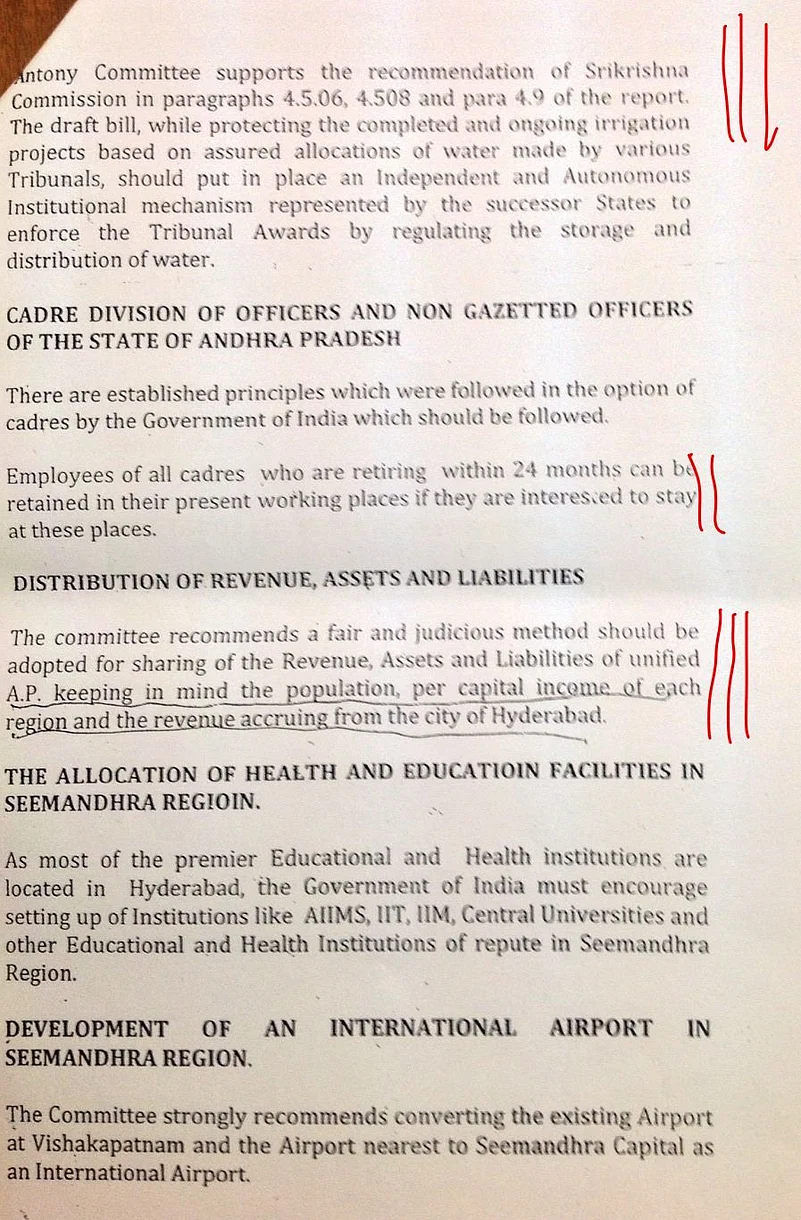 Antony Committee supports the recommendation of Srikrishna Commission in paragraphs 4.5.06, 4.508 and para 4.9 of the report. The draft bill, while protecting the completed and ongoing irrigation projects based on assured allocations of water made by various Tribunals, should put in place an Independent and Autonomous Institutional mechanism represented by the successor States to enforce the Tribunal Awards by regulating the storage and distribution of water.

CADRE DIVISION OF OFFICERS AND NON GAZETTED OFFICERS OF THE STATE OF ANDHRA PRADESH

There are established principles which were followed in the option of cadres by the Government of India which should be followed.

Employees of all cadres who are retiring within 24 months can be retained in their present working places if they are interested to stay at these places.

DISTRIBUTION OF REVENUE, ASSETS AND LIABILITIES

The committee recommends a fair and judicious method should be adopted for sharing of the Revenue, Assets and Liabilities of unified A.P. keeping in mind the population, per capital income of each region and the revenue accruing from the city of Hyderabad.

THE ALLOCATION OF HEALTH AND EDUCATIOIN FACILITIES IN SEEMANDHRA REGIOIN.

As most of the premier Educational and Health institutions are located in Hyderabad, the Government of India must encourage setting up of Institutions like AIIMS, IIT, IIM, Central Universities and other Educational and Health Institutions of repute in Seemandhra Region.

DEVELOPMENT OF AN INTERNATIONAL AIRPORT IN SEEMANDHRA REGION.

The Committee strongly recommends converting the existing Airport at Vishakapatnam and the Airport nearest to Seemandhra Capital as an International Airport.